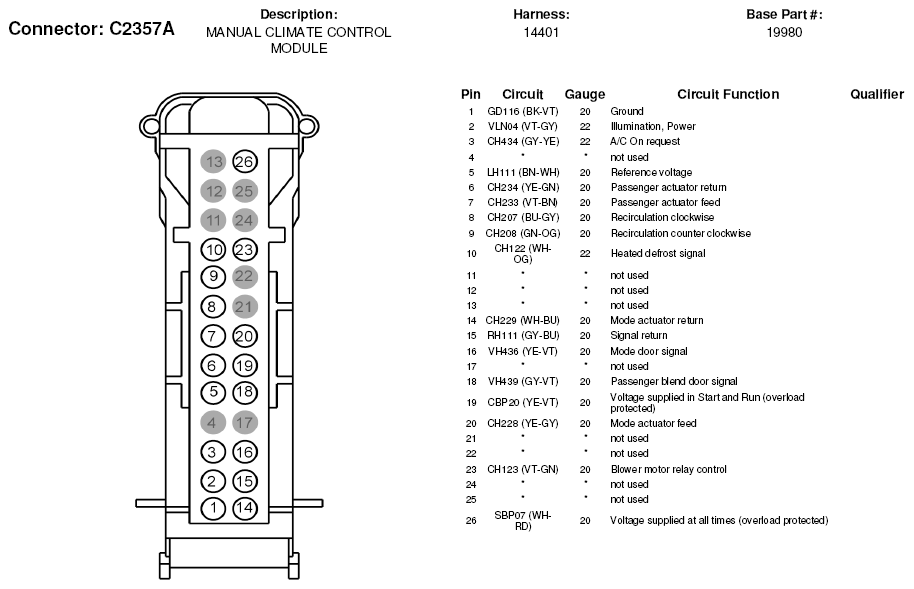 Connector: C2357A

Description:
MANUAL CLIMATE CONTROL MODULE

Harness:
14401

Base Part #:
19980

13 26
12 25
11 24
10 23
9 22
8 21
7 20
6 19
5 18
4 17
3 16
2 15
1 14

| Pin | Circuit | Gauge | Circuit Function | Qualifier |
|---|---|---|---|---|
| 1 | GD116 (BK-VT) | 20 | Ground | |
| 2 | VLN04 (VT-GY) | 22 | Illumination, Power | |
| 3 | CH434 (GY-YE) | 22 | A/C On request | |
| 4 | * | * | not used | |
| 5 | LH111 (BN-WH) | 20 | Reference voltage | |
| 6 | CH234 (YE-GN) | 20 | Passenger actuator return | |
| 7 | CH233 (VT-BN) | 20 | Passenger actuator feed | |
| 8 | CH207 (BU-GY) | 20 | Recirculation clockwise | |
| 9 | CH208 (GN-OG) | 20 | Recirculation counter clockwise | |
| 10 | CH122 (WH-OG) | 22 | Heated defrost signal | |
| 11 | * | * | not used | |
| 12 | * | * | not used | |
| 13 | * | * | not used | |
| 14 | CH229 (WH-BU) | 20 | Mode actuator return | |
| 15 | RH111 (GY-BU) | 20 | Signal return | |
| 16 | VH436 (YE-VT) | 20 | Mode door signal | |
| 17 | * | * | not used | |
| 18 | VH439 (GY-VT) | 20 | Passenger blend door signal | |
| 19 | CBP20 (YE-VT) | 20 | Voltage supplied in Start and Run (overload protected) | |
| 20 | CH228 (YE-GY) | 20 | Mode actuator feed | |
| 21 | * | * | not used | |
| 22 | * | * | not used | |
| 23 | CH123 (VT-GN) | 20 | Blower motor relay control | |
| 24 | * | * | not used | |
| 25 | * | * | not used | |
| 26 | SBP07 (WH-RD) | 20 | Voltage supplied at all times (overload protected) | |